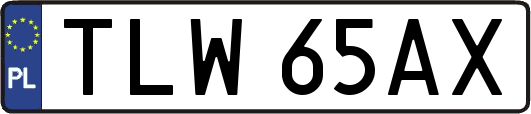 PL
TLW 65AX